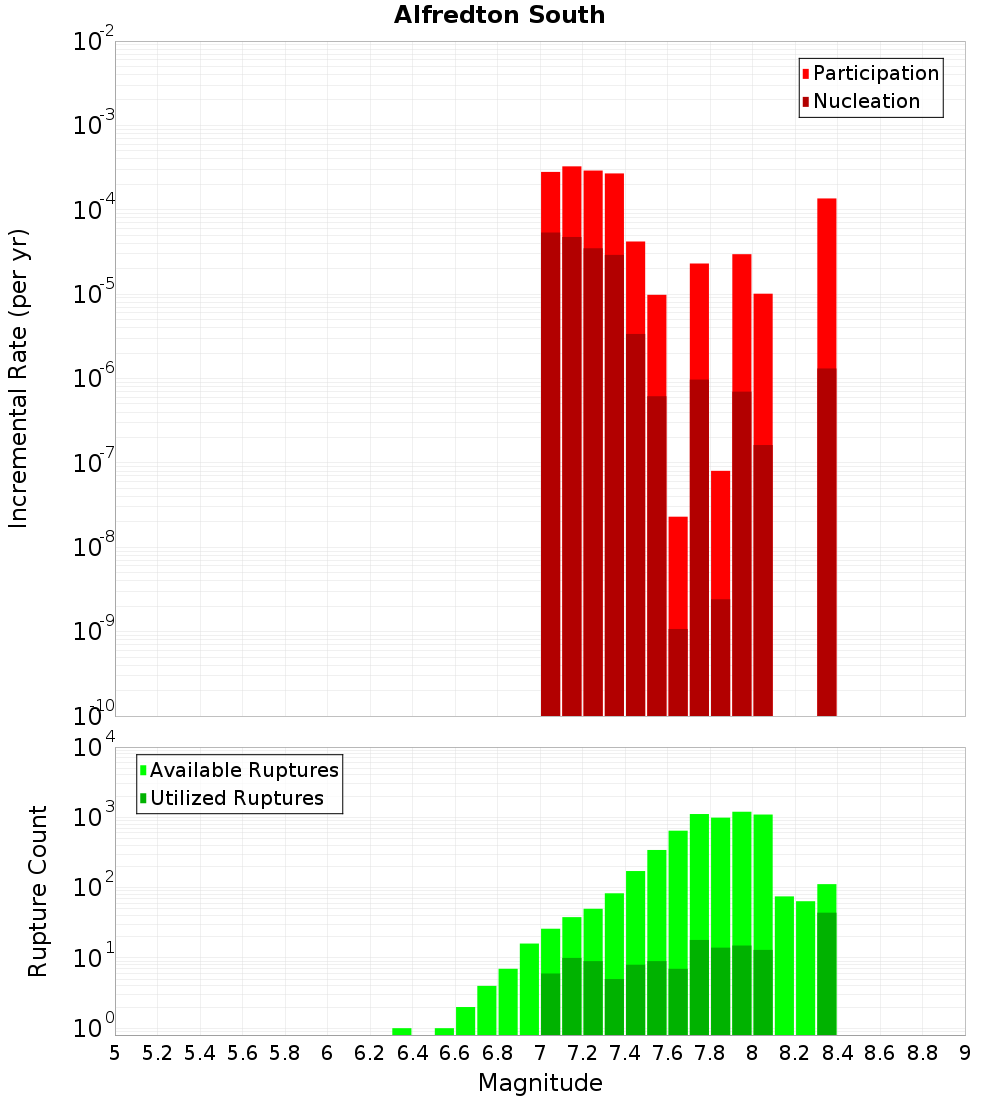 Alfredton South

Participation
Nucleation

Incremental Rate (per yr)

$10^{-2}$
$10^{-3}$
$10^{-4}$
$10^{-5}$
$10^{-6}$
$10^{-7}$
$10^{-8}$
$10^{-9}$
$10^{-10}$

Available Ruptures
Utilized Ruptures

Rupture Count

$10^{4}$
$10^{3}$
$10^{2}$
$10^{1}$
$10^{0}$

5 5.2 5.4 5.6 5.8 6 6.2 6.4 6.6 6.8 7 7.2 7.4 7.6 7.8 8 8.2 8.4 8.6 8.8 9

Magnitude